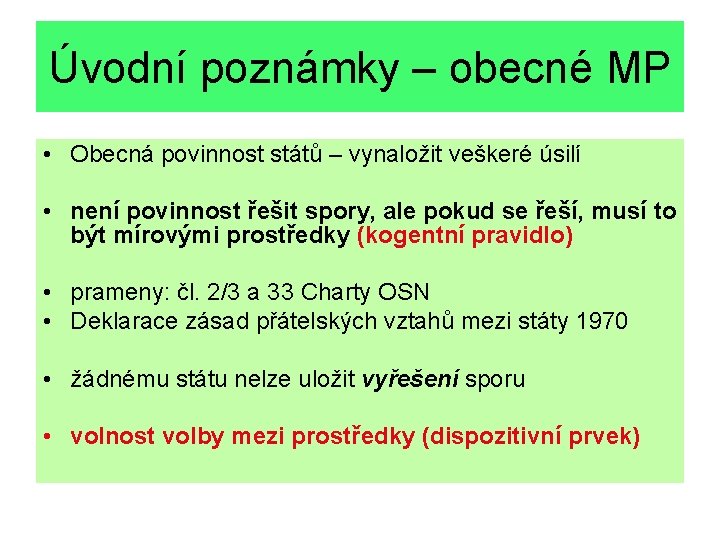 Úvodní poznámky – obecné MP

• Obecná povinnost států – vynaložit veškeré úsilí

• není povinnost řešit spory, ale pokud se řeší, musí to být mírovými prostředky (kogentní pravidlo)

• prameny: čl. 2/3 a 33 Charty OSN
• Deklarace zásad přátelských vztahů mezi státy 1970

• žádnému státu nelze uložit vyřešení sporu

• volnost volby mezi prostředky (dispozitivní prvek)